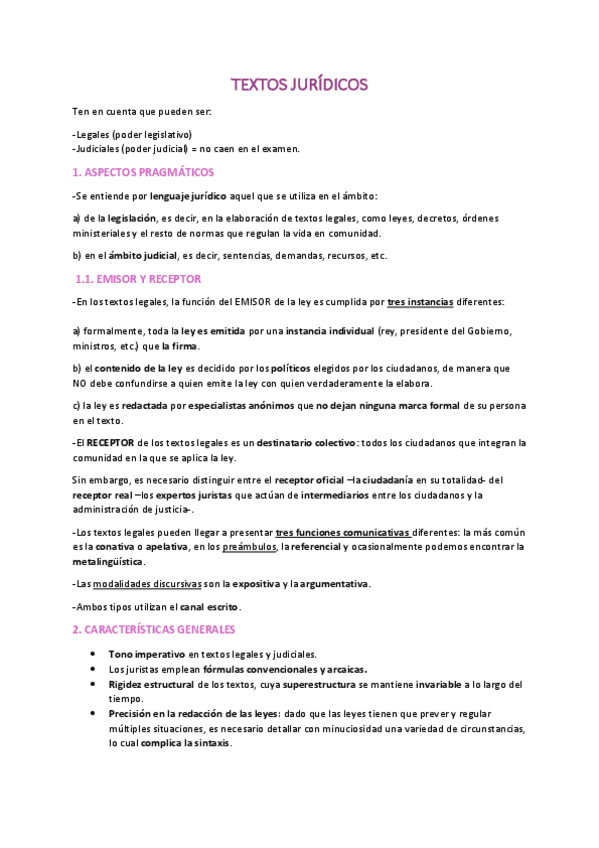 TEXTOS JURÍDICOS

Ten en cuenta que pueden ser:

-Legales (poder legislativo)
-Judiciales (poder judicial) = no caen en el examen.

1. ASPECTOS PRAGMÁTICOS

-Se entiende por lenguaje jurídico aquel que se utiliza en el ámbito:

a) de la legislación, es decir, en la elaboración de textos legales, como leyes, decretos, órdenes ministeriales y el resto de normas que regulan la vida en comunidad.

b) en el ámbito judicial, es decir, sentencias, demandas, recursos, etc.

1.1. EMISOR Y RECEPTOR

-En los textos legales, la función del EMISOR de la ley es cumplida por tres instancias diferentes:

a) formalmente, toda la ley es emitida por una instancia individual (rey, presidente del Gobierno, ministros, etc.) que la firma.

b) el contenido de la ley es decidido por los políticos elegidos por los ciudadanos, de manera que NO debe confundirse a quien emite la ley con quien verdaderamente la elabora.

c) la ley es redactada por especialistas anónimos que no dejan ninguna marca formal de su persona en el texto.

-El RECEPTOR de los textos legales es un destinatario colectivo: todos los ciudadanos que integran la comunidad en la que se aplica la ley.

Sin embargo, es necesario distinguir entre el receptor oficial –la ciudadanía en su totalidad- del receptor real –los expertos juristas que actúan de intermediarios entre los ciudadanos y la administración de justicia-.

-Los textos legales pueden llegar a presentar tres funciones comunicativas diferentes: la más común es la conativa o apelativa, en los preámbulos, la referencial y ocasionalmente podemos encontrar la metalingüística.

-Las modalidades discursivas son la expositiva y la argumentativa.

-Ambos tipos utilizan el canal escrito.

2. CARACTERÍSTICAS GENERALES

• Tono imperativo en textos legales y judiciales.
• Los juristas emplean fórmulas convencionales y arcaicas.
• Rigidez estructural de los textos, cuya superestructura se mantiene invariable a lo largo del tiempo.
• Precisión en la redacción de las leyes: dado que las leyes tienen que prever y regular múltiples situaciones, es necesario detallar con minuciosidad una variedad de circunstancias, lo cual complica la sintaxis.